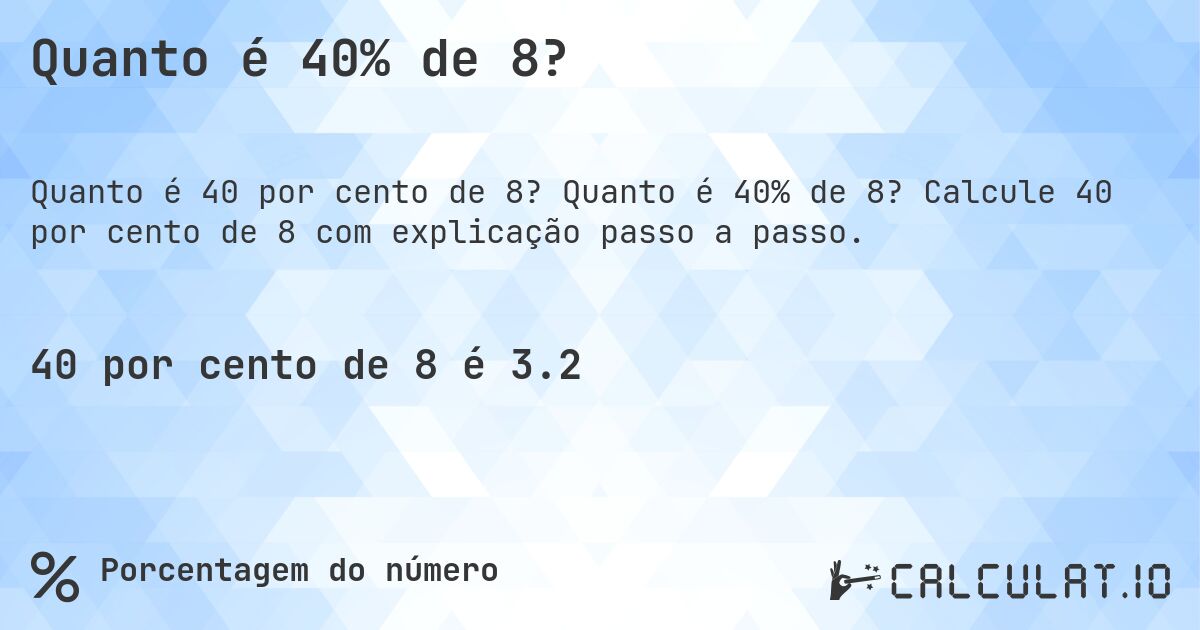 Quanto é 40% de 8?

Quanto é 40 por cento de 8? Quanto é 40% de 8? Calcule 40 por cento de 8 com explicação passo a passo.

40 por cento de 8 é 3.2

% Porcentagem do número

CALCULAT.IO